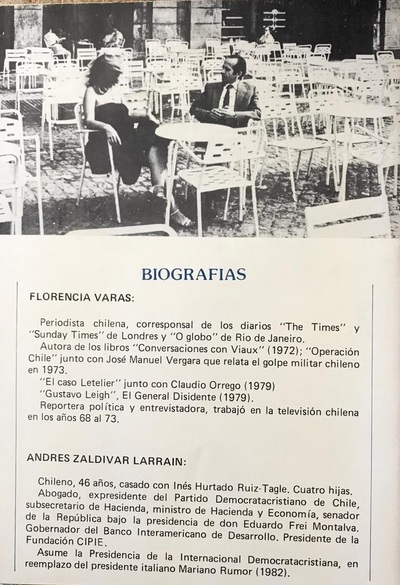 BIOGRAFIAS

FLORENCIA VARAS:

Periodista chilena, corresponsal de los diarios "The Times" y "Sunday Times" de Londres y "O globo" de Rio de Janeiro.
Autora de los libros "Conversaciones con Viaux" (1972); "Operación Chile" junto con José Manuel Vergara que relata el golpe militar chileno en 1973.
"El caso Letelier" junto con Claudio Orrego (1979)
"Gustavo Leigh", El General Disidente (1979).
Reportera política y entrevistadora, trabajó en la televisión chilena en los años 68 al 73.

ANDRES ZALDIVAR LARRAIN:

Chileno, 46 años, casado con Inés Hurtado Ruiz-Tagle. Cuatro hijas.
Abogado, expresidente del Partido Democratacristiano de Chile, subsecretario de Hacienda, ministro de Hacienda y Economía, senador de la República bajo la presidencia de don Eduardo Frei Montalva. Gobernador del Banco Interamericano de Desarrollo. Presidente de la Fundación CIPIE.
Asume la Presidencia de la Internacional Democratacristiana, en reemplazo del presidente italiano Mariano Rumor (1982).